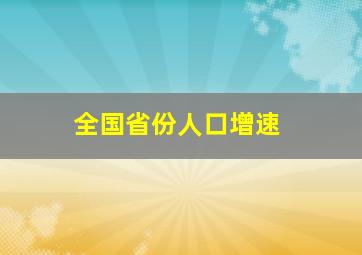 全国省份人口增速